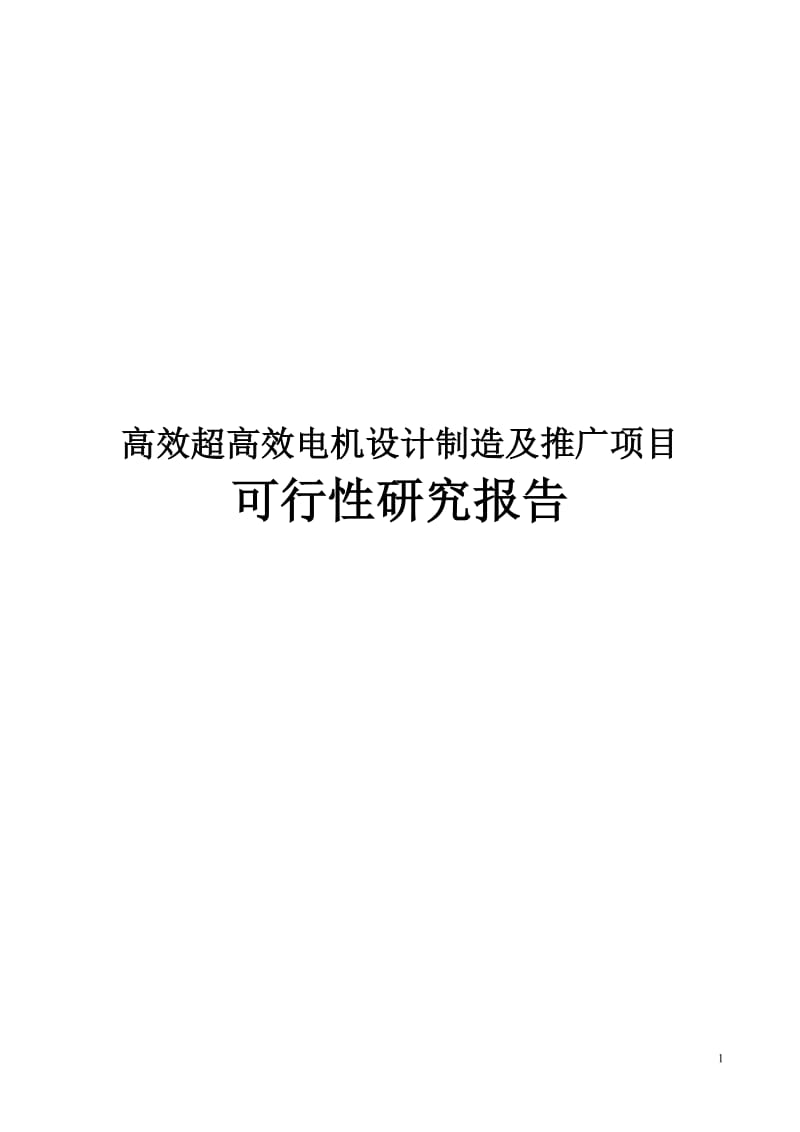 高效超高效电机设计制造及推广项目

可行性研究报告

1